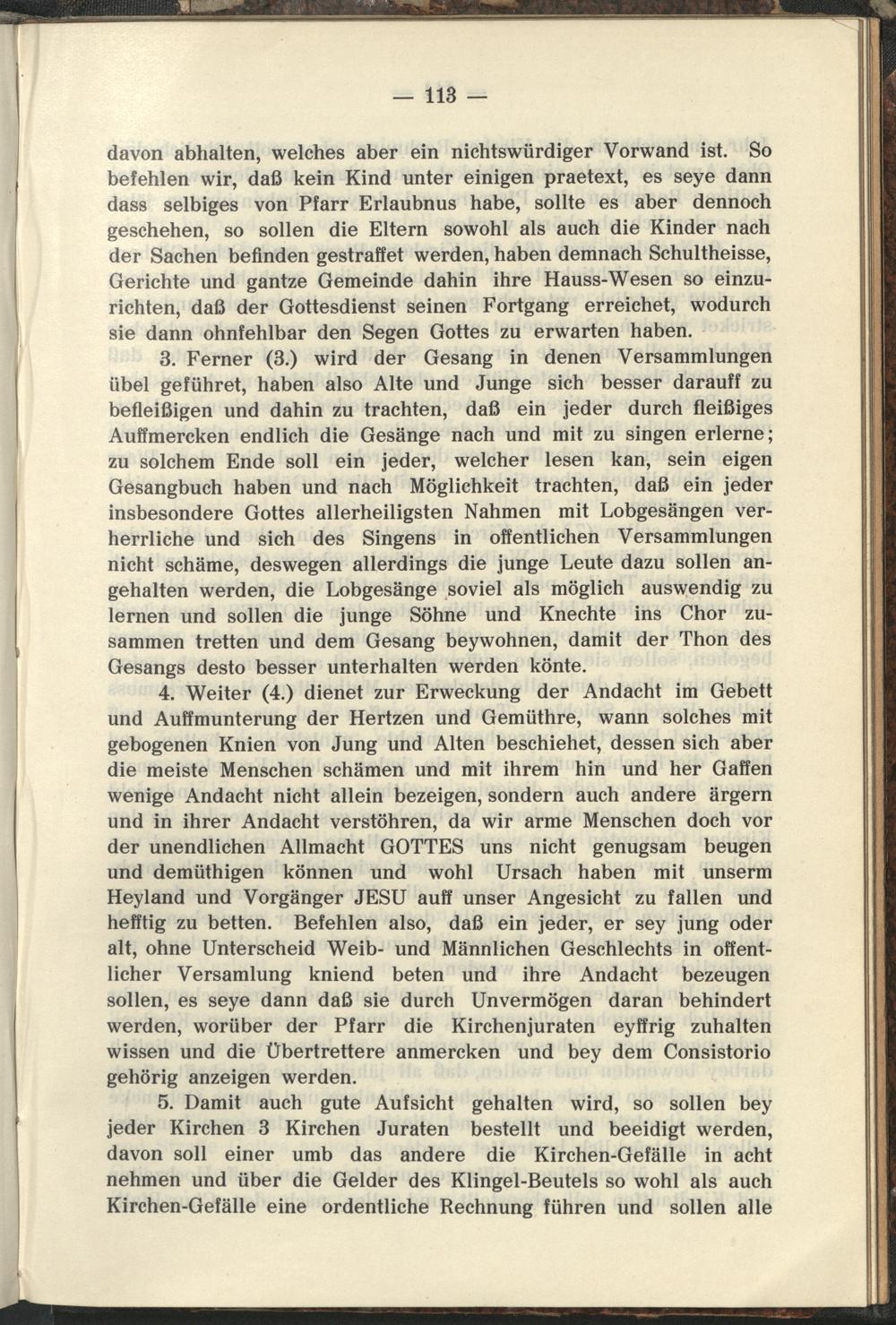 — 113 —

davon abhalten, welches aber ein nichtswürdiger Vorwand ist. So befehlen wir, daß kein Kind unter einigen praetext, es seye dann dass selbiges von Pfarr Erlaubnus habe, sollte es aber dennoch geschehen, so sollen die Eltern sowohl als auch die Kinder nach der Sachen befinden gestraffet werden, haben demnach Schultheisse, Gerichte und gantze Gemeinde dahin ihre Hauss-Wesen so einzurichten, daß der Gottesdienst seinen Fortgang erreichet, wodurch sie dann ohnfehlbar den Segen Gottes zu erwarten haben.

3. Ferner (3.) wird der Gesang in denen Versammlungen übel geführet, haben also Alte und Junge sich besser darauff zu befleißigen und dahin zu trachten, daß ein jeder durch fleißiges Auffmercken endlich die Gesänge nach und mit zu singen erlerne; zu solchem Ende soll ein jeder, welcher lesen kan, sein eigen Gesangbuch haben und nach Möglichkeit trachten, daß ein jeder insbesondere Gottes allerheiligsten Nahmen mit Lobgesängen verherrliche und sich des Singens in offentlichen Versammlungen nicht schäme, deswegen allerdings die junge Leute dazu sollen angehalten werden, die Lobgesänge soviel als möglich auswendig zu lernen und sollen die junge Söhne und Knechte ins Chor zusammen tretten und dem Gesang beywohnen, damit der Thon des Gesangs desto besser unterhalten werden könte.

4. Weiter (4.) dienet zur Erweckung der Andacht im Gebett und Auffmunterung der Hertzen und Gemüthre, wann solches mit gebogenen Knien von Jung und Alten beschiehet, dessen sich aber die meiste Menschen schämen und mit ihrem hin und her Gaffen wenige Andacht nicht allein bezeigen, sondern auch andere ärgern und in ihrer Andacht verstöhren, da wir arme Menschen doch vor der unendlichen Allmacht GOTTES uns nicht genugsam beugen und demüthigen können und wohl Ursach haben mit unserm Heyland und Vorgänger JESU auff unser Angesicht zu fallen und hefftig zu betten. Befehlen also, daß ein jeder, er sey jung oder alt, ohne Unterscheid Weib- und Männlichen Geschlechts in offentlicher Versamlung kniend beten und ihre Andacht bezeugen sollen, es seye dann daß sie durch Unvermögen daran behindert werden, worüber der Pfarr die Kirchenjuraten eyffrig zuhalten wissen und die Übertrettere anmercken und bey dem Consistorio gehörig anzeigen werden.

5. Damit auch gute Aufsicht gehalten wird, so sollen bey jeder Kirchen 3 Kirchen Juraten bestellt und beeidigt werden, davon soll einer umb das andere die Kirchen-Gefälle in acht nehmen und über die Gelder des Klingel-Beutels so wohl als auch Kirchen-Gefälle eine ordentliche Rechnung führen und sollen alle